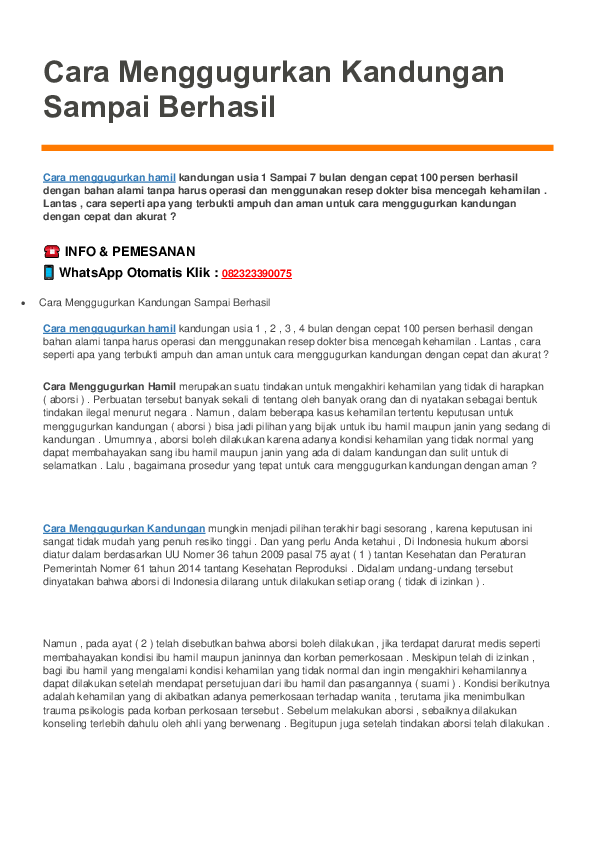 Cara Menggugurkan Kandungan Sampai Berhasil

Cara menggugurkan hamil kandungan usia 1 Sampai 7 bulan dengan cepat 100 persen berhasil dengan bahan alami tanpa harus operasi dan menggunakan resep dokter bisa mencegah kehamilan . Lantas , cara seperti apa yang terbukti ampuh dan aman untuk cara menggugurkan kandungan dengan cepat dan akurat ?

☎ INFO & PEMESANAN
📱 WhatsApp Otomatis Klik : 082323390075

• Cara Menggugurkan Kandungan Sampai Berhasil

Cara menggugurkan hamil kandungan usia 1 , 2 , 3 , 4 bulan dengan cepat 100 persen berhasil dengan bahan alami tanpa harus operasi dan menggunakan resep dokter bisa mencegah kehamilan . Lantas , cara seperti apa yang terbukti ampuh dan aman untuk cara menggugurkan kandungan dengan cepat dan akurat ?

Cara Menggugurkan Hamil merupakan suatu tindakan untuk mengakhiri kehamilan yang tidak di harapkan ( aborsi ) . Perbuatan tersebut banyak sekali di tentang oleh banyak orang dan di nyatakan sebagai bentuk tindakan ilegal menurut negara . Namun , dalam beberapa kasus kehamilan tertentu keputusan untuk menggugurkan kandungan ( aborsi ) bisa jadi pilihan yang bijak untuk ibu hamil maupun janin yang sedang di kandungan . Umumnya , aborsi boleh dilakukan karena adanya kondisi kehamilan yang tidak normal yang dapat membahayakan sang ibu hamil maupun janin yang ada di dalam kandungan dan sulit untuk di selamatkan . Lalu , bagaimana prosedur yang tepat untuk cara menggugurkan kandungan dengan aman ?

Cara Menggugurkan Kandungan mungkin menjadi pilihan terakhir bagi sesorang , karena keputusan ini sangat tidak mudah yang penuh resiko tinggi . Dan yang perlu Anda ketahui , Di Indonesia hukum aborsi diatur dalam berdasarkan UU Nomer 36 tahun 2009 pasal 75 ayat ( 1 ) tantan Kesehatan dan Peraturan Pemerintah Nomer 61 tahun 2014 tantang Kesehatan Reproduksi . Didalam undang-undang tersebut dinyatakan bahwa aborsi di Indonesia dilarang untuk dilakukan setiap orang ( tidak di izinkan ) .

Namun , pada ayat ( 2 ) telah disebutkan bahwa aborsi boleh dilakukan , jika terdapat darurat medis seperti membahayakan kondisi ibu hamil maupun janinnya dan korban pemerkosaan . Meskipun telah di izinkan , bagi ibu hamil yang mengalami kondisi kehamilan yang tidak normal dan ingin mengakhiri kehamilannya dapat dilakukan setelah mendapat persetujuan dari ibu hamil dan pasangannya ( suami ) . Kondisi berikutnya adalah kehamilan yang di akibatkan adanya pemerkosaan terhadap wanita , terutama jika menimbulkan trauma psikologis pada korban perkosaan tersebut . Sebelum melakukan aborsi , sebaiknya dilakukan konseling terlebih dahulu oleh ahli yang berwenang . Begitupun juga setelah tindakan aborsi telah dilakukan .